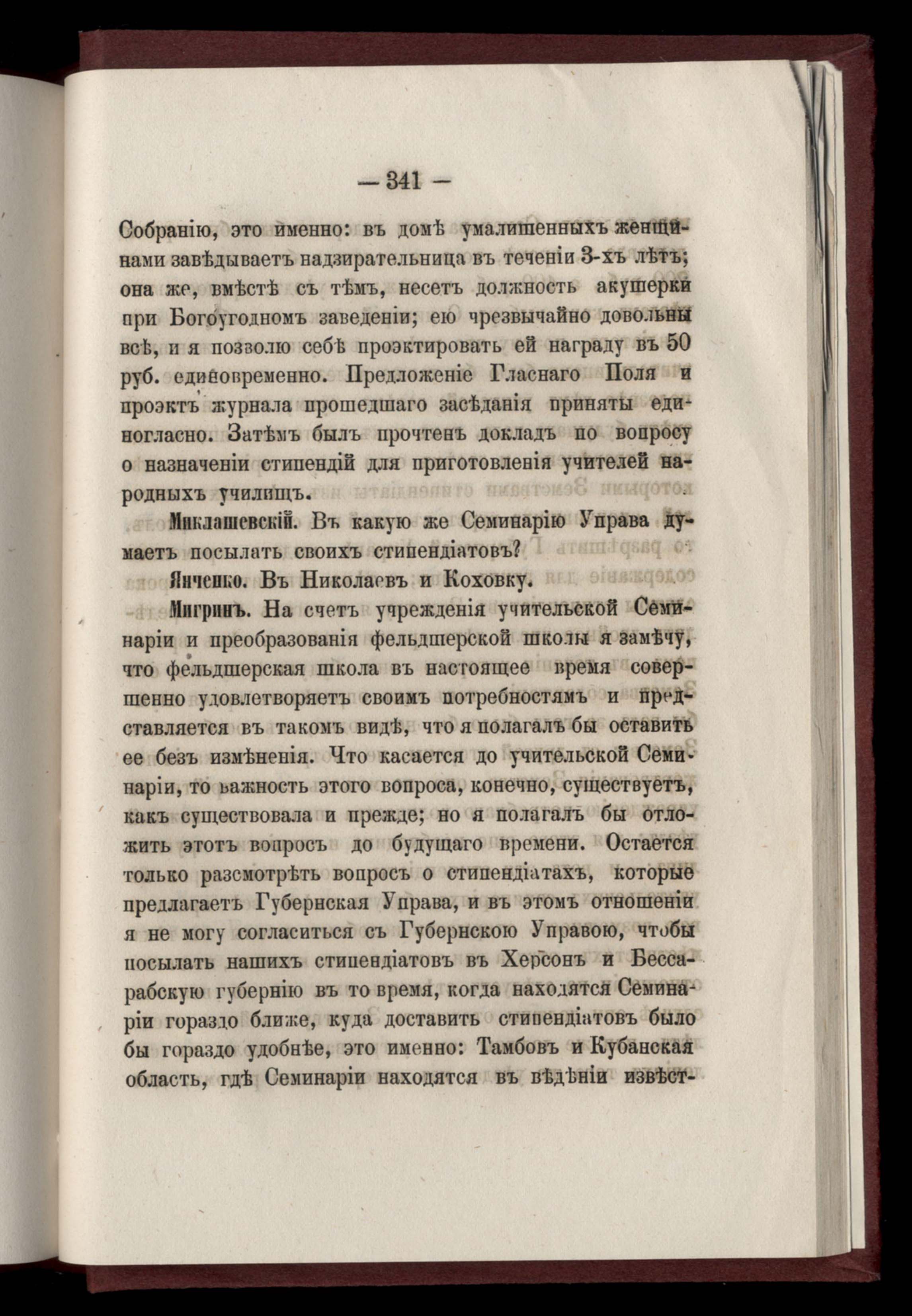 — 341 —

Собранію, это именно: въ домѣ умалишенныхъ женщинами завѣдываетъ надзирательница въ теченіи 3-хъ лѣтъ; она же, вмѣстѣ съ тѣмъ, несетъ должность акушерки при Богоугодномъ заведеніи; ею чрезвычайно довольны всѣ, и я позволю себѣ проэктировать ей награду въ 50 руб. единовременно. Предложеніе Гласнаго Поля и проэктъ журнала прошедшаго засѣданія приняты единогласно. Затѣмъ былъ прочтенъ докладъ по вопросу о назначеніи стипендій для приготовленія учителей народныхъ училищъ.

Миклашевскій. Въ какую же Семинарію Управа думаетъ посылать своихъ стипендіатовъ?

Янченко. Въ Николаевъ и Коховку.

Мигринъ. На счетъ учрежденія учительской Семинаріи и преобразованія фельдшерской школы я замѣчу, что фельдшерская школа въ настоящее время совершенно удовлетворяетъ своимъ потребностямъ и представляется въ такомъ видѣ, что я полагалъ бы оставить ее безъ измѣненія. Что касается до учительской Семинаріи, то важность этого вопроса, конечно, существуетъ, какъ существовала и прежде; но я полагалъ бы отложить этотъ вопросъ до будущаго времени. Остается только разсмотрѣть вопросъ о стипендіатахъ, которые предлагаетъ Губернская Управа, и въ этомъ отношеніи я не могу согласиться съ Губернскою Управою, чтобы посылать нашихъ стипендіатовъ въ Херсонъ и Бессарабскую губернію въ то время, когда находятся Семинаріи гораздо ближе, куда доставить стипендіатовъ было бы гораздо удобнѣе, это именно: Тамбовъ и Кубанская область, гдѣ Семинаріи находятся въ вѣдѣніи извѣст-